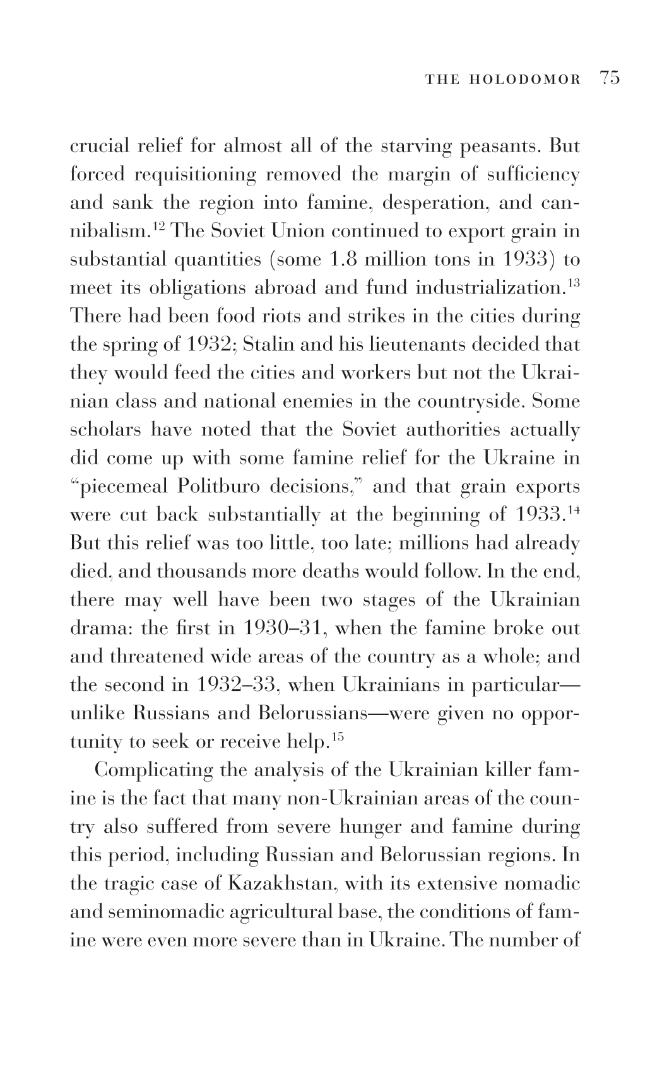 THE HOLODOMOR 75

crucial relief for almost all of the starving peasants. But forced requisitioning removed the margin of sufficiency and sank the region into famine, desperation, and cannibalism.$^{12}$ The Soviet Union continued to export grain in substantial quantities (some 1.8 million tons in 1933) to meet its obligations abroad and fund industrialization.$^{13}$ There had been food riots and strikes in the cities during the spring of 1932; Stalin and his lieutenants decided that they would feed the cities and workers but not the Ukrainian class and national enemies in the countryside. Some scholars have noted that the Soviet authorities actually did come up with some famine relief for the Ukraine in "piecemeal Politburo decisions," and that grain exports were cut back substantially at the beginning of 1933.$^{14}$ But this relief was too little, too late; millions had already died, and thousands more deaths would follow. In the end, there may well have been two stages of the Ukrainian drama: the first in 1930–31, when the famine broke out and threatened wide areas of the country as a whole; and the second in 1932–33, when Ukrainians in particular—unlike Russians and Belorussians—were given no opportunity to seek or receive help.$^{15}$

Complicating the analysis of the Ukrainian killer famine is the fact that many non-Ukrainian areas of the country also suffered from severe hunger and famine during this period, including Russian and Belorussian regions. In the tragic case of Kazakhstan, with its extensive nomadic and seminomadic agricultural base, the conditions of famine were even more severe than in Ukraine. The number of